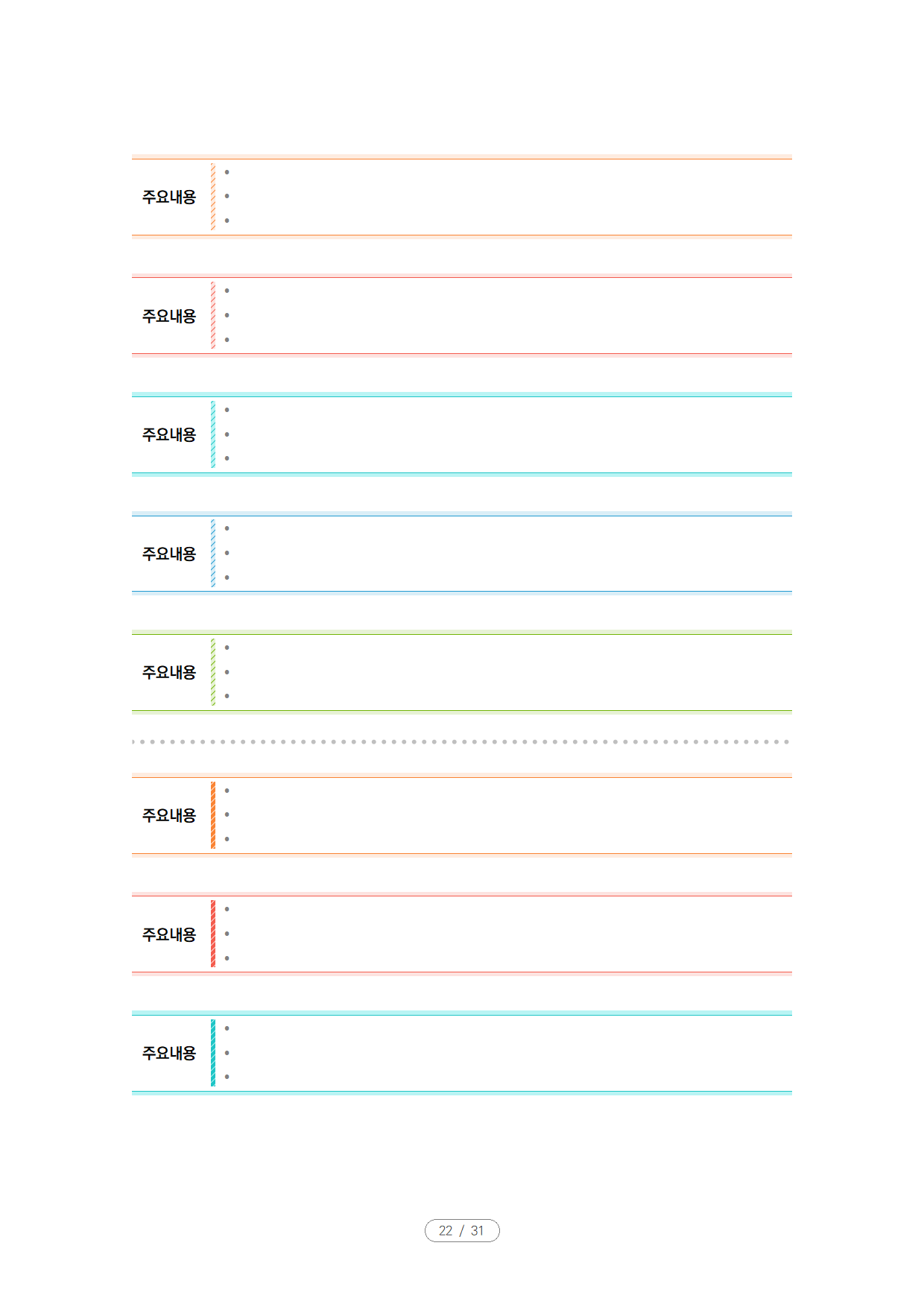 주요내용
• 
• 
• 

주요내용
• 
• 
• 

주요내용
• 
• 
• 

주요내용
• 
• 
• 

주요내용
• 
• 
• 

주요내용
• 
• 
• 

주요내용
• 
• 
• 

주요내용
• 
• 
• 

22 / 31